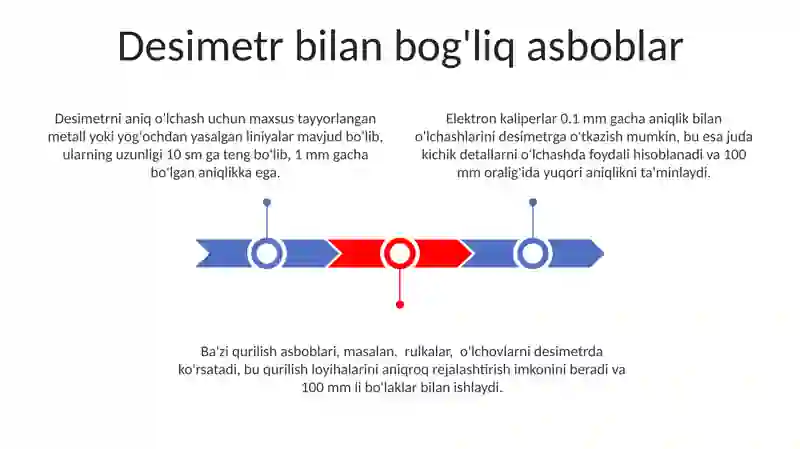 Desimetr bilan bog'liq asboblar

Desimetrni aniq o'lchash uchun maxsus tayyorlangan metall yoki yog'ochdan yasalgan liniyalar mavjud bo'lib, ularning uzunligi 10 sm ga teng bo'lib, 1 mm gacha bo'lgan aniqlikka ega.

Elektron kaliperlar 0.1 mm gacha aniqlik bilan o'lchashlarini desimetrga o'tkazish mumkin, bu esa juda kichik detallarni o'lchashda foydali hisoblanadi va 100 mm oralig'ida yuqori aniqlikni ta'minlaydi.

Ba'zi qurilish asboblari, masalan, rulkalar, o'lchovlarni desimetrda ko'rsatadi, bu qurilish loyihalarini aniqroq rejalashtirish imkonini beradi va 100 mm li bo'laklar bilan ishlaydi.